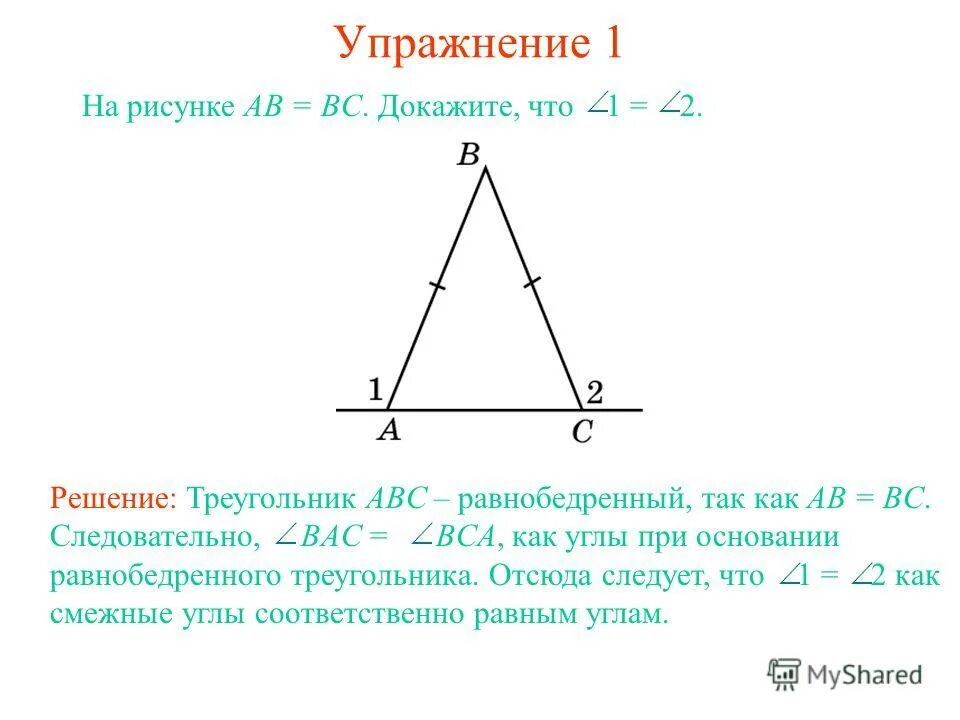 Упражнение 1

На рисунке $AB = BC$. Докажите, что $\angle 1 = \angle 2$.

B

1

2

A

C

Решение: Треугольник $ABC$ – равнобедренный, так как $AB = BC$. Следовательно, $\angle BAC = \angle BCA$, как углы при основании равнобедренного треугольника. Отсюда следует, что $\angle 1 = \angle 2$ как смежные углы соответственно равным углам.

MyShared